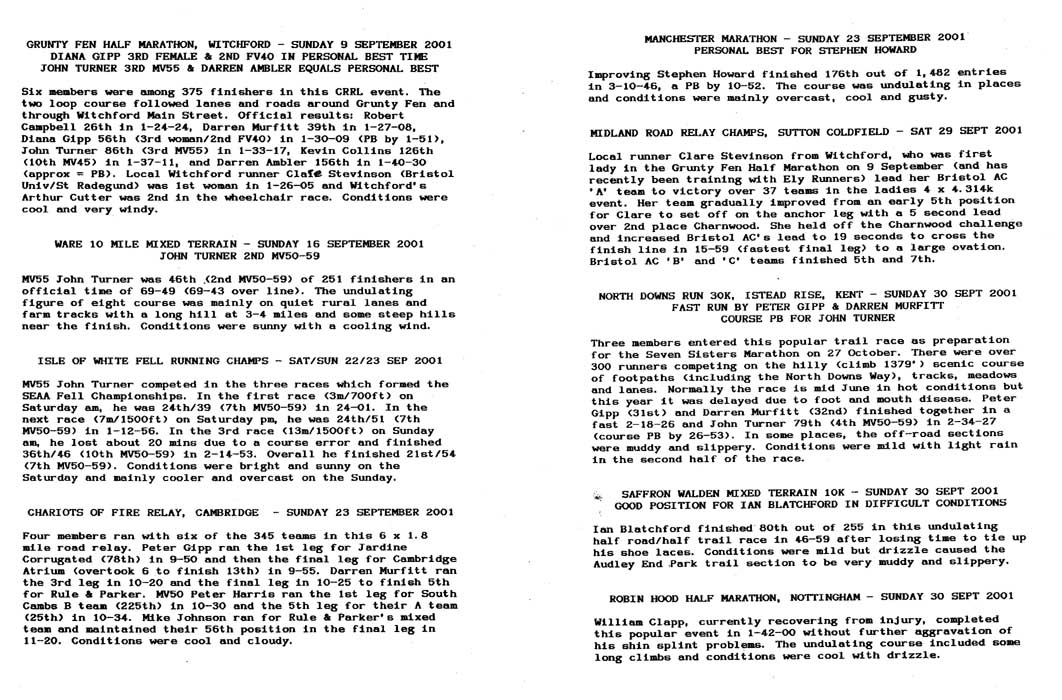 GRUNTY FEN HALF MARATHON, WITCHFORD - SUNDAY 9 SEPTEMBER 2001
DIANA GIPP 3RD FEMALE & 2ND FV40 IN PERSONAL BEST TIME
JOHN TURNER 3RD MV55 & DARREN AMBLER EQUALS PERSONAL BEST

Six members were among 375 finishers in this CRRL event. The two loop course followed lanes and roads around Grunty Fen and through Witchford Main Street. Official results: Robert Campbell 26th in 1-24-24, Darren Murfitt 39th in 1-27-08, Diana Gipp 56th (3rd woman/2nd FV40) in 1-30-09 (PB by 1-51), John Turner 86th (3rd MV55) in 1-33-17, Kevin Collins 126th (10th MV45) in 1-37-11, and Darren Ambler 156th in 1-40-30 (approx = PB). Local Witchford runner Clare Stevinson (Bristol Univ/St Radegund) was 1st woman in 1-26-05 and Witchford's Arthur Cutter was 2nd in the wheelchair race. Conditions were cool and very windy.

WARE 10 MILE MIXED TERRAIN - SUNDAY 16 SEPTEMBER 2001
JOHN TURNER 2ND MV50-59

MV55 John Turner was 46th (2nd MV50-59) of 251 finishers in an official time of 69-49 (69-43 over line). The undulating figure of eight course was mainly on quiet rural lanes and farm tracks with a long hill at 3-4 miles and some steep hills near the finish. Conditions were sunny with a cooling wind.

ISLE OF WHITE FELL RUNNING CHAMPS - SAT/SUN 22/23 SEP 2001

MV55 John Turner competed in the three races which formed the SEAA Fell Championships. In the first race (3m/700ft) on Saturday am, he was 24th/39 (7th MV50-59) in 24-01. In the next race (7m/1500ft) on Saturday pm, he was 24th/51 (7th MV50-59) in 1-12-56. In the 3rd race (13m/1500ft) on Sunday am, he lost about 20 mins due to a course error and finished 36th/46 (10th MV50-59) in 2-14-53. Overall he finished 21st/54 (7th MV50-59). Conditions were bright and sunny on the Saturday and mainly cooler and overcast on the Sunday.

CHARIOTS OF FIRE RELAY, CAMBRIDGE - SUNDAY 23 SEPTEMBER 2001

Four members ran with six of the 345 teams in this 6 x 1.8 mile road relay. Peter Gipp ran the 1st leg for Jardine Corrugated (78th) in 9-50 and then the final leg for Cambridge Atrium (overtook 6 to finish 13th) in 9-55. Darren Murfitt ran the 3rd leg in 10-20 and the final leg in 10-25 to finish 5th for Rule & Parker. MV50 Peter Harris ran the 1st leg for South Cambs B team (225th) in 10-30 and the 5th leg for their A team (25th) in 10-34. Mike Johnson ran for Rule & Parker's mixed team and maintained their 56th position in the final leg in 11-20. Conditions were cool and cloudy.

MANCHESTER MARATHON - SUNDAY 23 SEPTEMBER 2001
PERSONAL BEST FOR STEPHEN HOWARD

Improving Stephen Howard finished 176th out of 1,482 entries in 3-10-46, a PB by 10-52. The course was undulating in places and conditions were mainly overcast, cool and gusty.

MIDLAND ROAD RELAY CHAMPS, SUTTON COLDFIELD - SAT 29 SEPT 2001

Local runner Clare Stevinson from Witchford, who was first lady in the Grunty Fen Half Marathon on 9 September (and has recently been training with Ely Runners) lead her Bristol AC 'A' team to victory over 37 teams in the ladies 4 x 4.314k event. Her team gradually improved from an early 5th position for Clare to set off on the anchor leg with a 5 second lead over 2nd place Charnwood. She held off the Charnwood challenge and increased Bristol AC's lead to 19 seconds to cross the finish line in 15-59 (fastest final leg) to a large ovation. Bristol AC 'B' and 'C' teams finished 5th and 7th.

NORTH DOWNS RUN 30K, ISTEAD RISE, KENT - SUNDAY 30 SEPT 2001
FAST RUN BY PETER GIPP & DARREN MURFITT
COURSE PB FOR JOHN TURNER

Three members entered this popular trail race as preparation for the Seven Sisters Marathon on 27 October. There were over 300 runners competing on the hilly (climb 1379') scenic course of footpaths (including the North Downs Way), tracks, meadows and lanes. Normally the race is mid June in hot conditions but this year it was delayed due to foot and mouth disease. Peter Gipp (31st) and Darren Murfitt (32nd) finished together in a fast 2-18-26 and John Turner 79th (4th MV50-59) in 2-34-27 (course PB by 26-53). In some places, the off-road sections were muddy and slippery. Conditions were mild with light rain in the second half of the race.

SAFFRON WALDEN MIXED TERRAIN 10K - SUNDAY 30 SEPT 2001
GOOD POSITION FOR IAN BLATCHFORD IN DIFFICULT CONDITIONS

Ian Blatchford finished 80th out of 255 in this undulating half road/half trail race in 46-59 after losing time to tie up his shoe laces. Conditions were mild but drizzle caused the Audley End Park trail section to be very muddy and slippery.

ROBIN HOOD HALF MARATHON, NOTTINGHAM - SUNDAY 30 SEPT 2001

William Clapp, currently recovering from injury, completed this popular event in 1-42-00 without further aggravation of his shin splint problems. The undulating course included some long climbs and conditions were cool with drizzle.